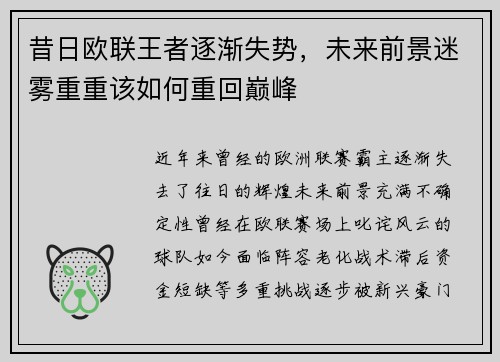 昔日欧联王者逐渐失势，未来前景迷雾重重该如何重回巅峰

近年来曾经的欧洲联赛霸主逐渐失去了往日的辉煌未来前景充满不确定性曾经在欧联赛场上叱诧风云的球队如今面临阵容老化战术滞后资金短缺等多重挑战逐步被新兴豪门